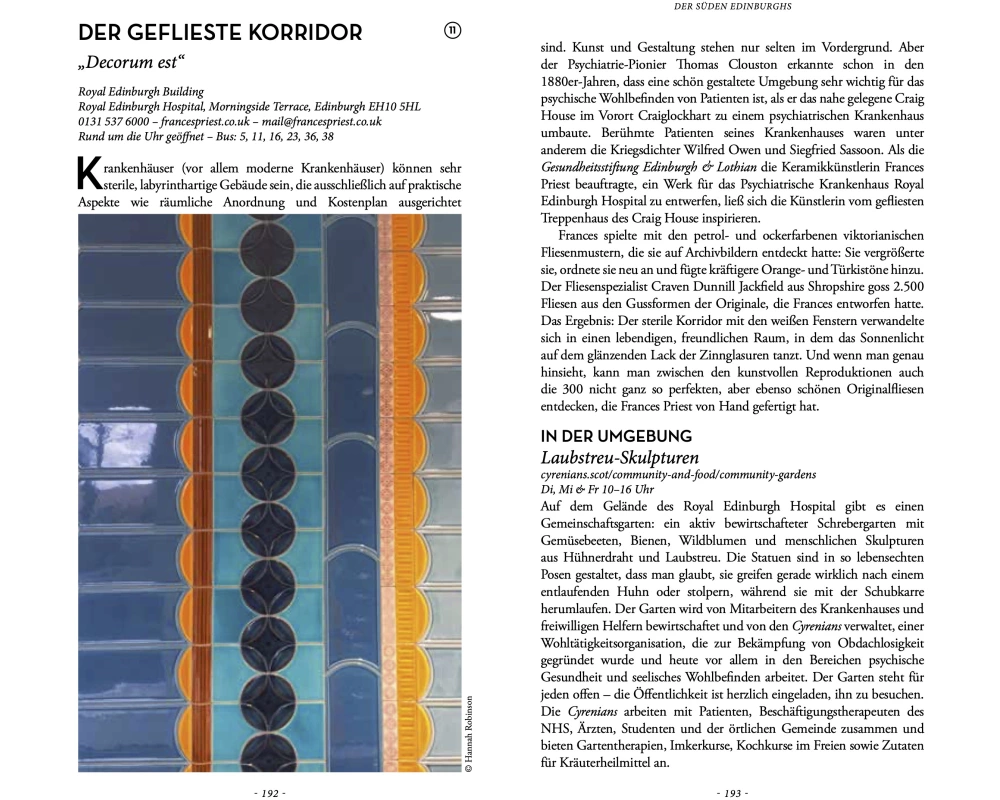 DER GEFLIESTE KORRIDOR

11

„Decorum est“

Royal Edinburgh Building
Royal Edinburgh Hospital, Morningside Terrace, Edinburgh EH10 5HL
0131 537 6000 – francespriest.co.uk – mail@francespriest.co.uk
Rund um die Uhr geöffnet – Bus: 5, 11, 16, 23, 36, 38

Krankenhäuser (vor allem moderne Krankenhäuser) können sehr sterile, labyrinthartige Gebäude sein, die ausschließlich auf praktische Aspekte wie räumliche Anordnung und Kostenplan ausgerichtet

© Hannah Robinson

- 192 -

DER SÜDEN EDINBURGHS

sind. Kunst und Gestaltung stehen nur selten im Vordergrund. Aber der Psychiatrie-Pionier Thomas Clouston erkannte schon in den 1880er-Jahren, dass eine schön gestaltete Umgebung sehr wichtig für das psychische Wohlbefinden von Patienten ist, als er das nahe gelegene Craig House im Vorort Craiglockhart zu einem psychiatrischen Krankenhaus umbaute. Berühmte Patienten seines Krankenhauses waren unter anderem die Kriegsdichter Wilfred Owen und Siegfried Sassoon. Als die Gesundheitsstiftung Edinburgh & Lothian die Keramikkünstlerin Frances Priest beauftragte, ein Werk für das Psychiatrische Krankenhaus Royal Edinburgh Hospital zu entwerfen, ließ sich die Künstlerin vom gefliesten Treppenhaus des Craig House inspirieren.

Frances spielte mit den petrol- und ockerfarbenen viktorianischen Fliesenmustern, die sie auf Archivbildern entdeckt hatte: Sie vergrößerte sie, ordnete sie neu an und fügte kräftigere Orange- und Türkistöne hinzu. Der Fliesenspezialist Craven Dunnill Jackfield aus Shropshire goss 2.500 Fliesen aus den Gussformen der Originale, die Frances entworfen hatte. Das Ergebnis: Der sterile Korridor mit den weißen Fenstern verwandelte sich in einen lebendigen, freundlichen Raum, in dem das Sonnenlicht auf dem glänzenden Lack der Zinnglasuren tanzt. Und wenn man genau hinsieht, kann man zwischen den kunstvollen Reproduktionen auch die 300 nicht ganz so perfekten, aber ebenso schönen Originalfliesen entdecken, die Frances Priest von Hand gefertigt hat.

IN DER UMGEBUNG
Laubstreu-Skulpturen
cyrenians.scot/community-and-food/community-gardens
Di, Mi & Fr 10–16 Uhr
Auf dem Gelände des Royal Edinburgh Hospital gibt es einen Gemeinschaftsgarten: ein aktiv bewirtschafteter Schrebergarten mit Gemüsebeeten, Bienen, Wildblumen und menschlichen Skulpturen aus Hühnerdraht und Laubstreu. Die Statuen sind in so lebensechten Posen gestaltet, dass man glaubt, sie greifen gerade wirklich nach einem entlaufenden Huhn oder stolpern, während sie mit der Schubkarre herumlaufen. Der Garten wird von Mitarbeitern des Krankenhauses und freiwilligen Helfern bewirtschaftet und von den Cyrenians verwaltet, einer Wohltätigkeitsorganisation, die zur Bekämpfung von Obdachlosigkeit gegründet wurde und heute vor allem in den Bereichen psychische Gesundheit und seelisches Wohlbefinden arbeitet. Der Garten steht für jeden offen – die Öffentlichkeit ist herzlich eingeladen, ihn zu besuchen. Die Cyrenians arbeiten mit Patienten, Beschäftigungstherapeuten des NHS, Ärzten, Studenten und der örtlichen Gemeinde zusammen und bieten Gartentherapien, Imkerkurse, Kochkurse im Freien sowie Zutaten für Kräuterheilmittel an.

- 193 -